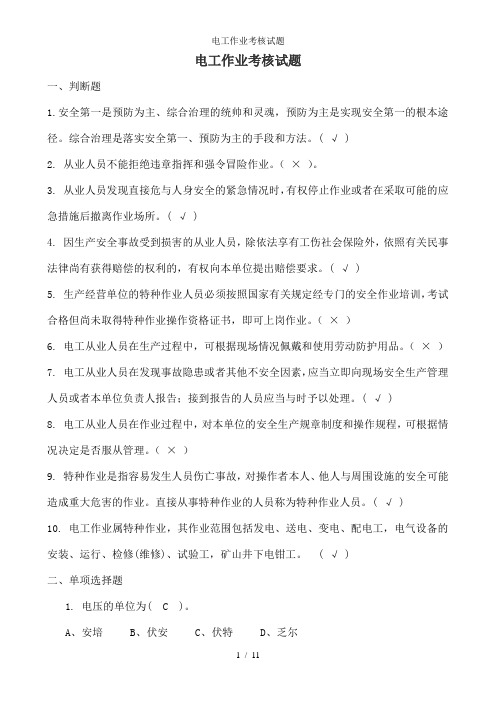 电工作业考核试题

电工作业考核试题

一、判断题

1.安全第一是预防为主、综合治理的统帅和灵魂，预防为主是实现安全第一的根本途径。综合治理是落实安全第一、预防为主的手段和方法。（ √ ）

2. 从业人员不能拒绝违章指挥和强令冒险作业。（ × ）。

3. 从业人员发现直接危与人身安全的紧急情况时，有权停止作业或者在采取可能的应急措施后撤离作业场所。（ √ ）

4. 因生产安全事故受到损害的从业人员，除依法享有工伤社会保险外，依照有关民事法律尚有获得赔偿的权利的，有权向本单位提出赔偿要求。（ √ ）

5. 生产经营单位的特种作业人员必须按照国家有关规定经专门的安全作业培训，考试合格但尚未取得特种作业操作资格证书，即可上岗作业。（ × ）

6. 电工从业人员在生产过程中，可根据现场情况佩戴和使用劳动防护用品。（ × ）

7. 电工从业人员在发现事故隐患或者其他不安全因素，应当立即向现场安全生产管理人员或者本单位负责人报告；接到报告的人员应当与时予以处理。（ √ ）

8. 电工从业人员在作业过程中，对本单位的安全生产规章制度和操作规程，可根据情况决定是否服从管理。（ × ）

9. 特种作业是指容易发生人员伤亡事故，对操作者本人、他人与周围设施的安全可能造成重大危害的作业。直接从事特种作业的人员称为特种作业人员。（ √ ）

10. 电工作业属特种作业，其作业范围包括发电、送电、变电、配电工，电气设备的安装、运行、检修(维修)、试验工，矿山井下电钳工。 （ √ ）

二、单项选择题

1. 电压的单位为（ C ）。

A、安培 B、伏安 C、伏特 D、乏尔

1 / 11